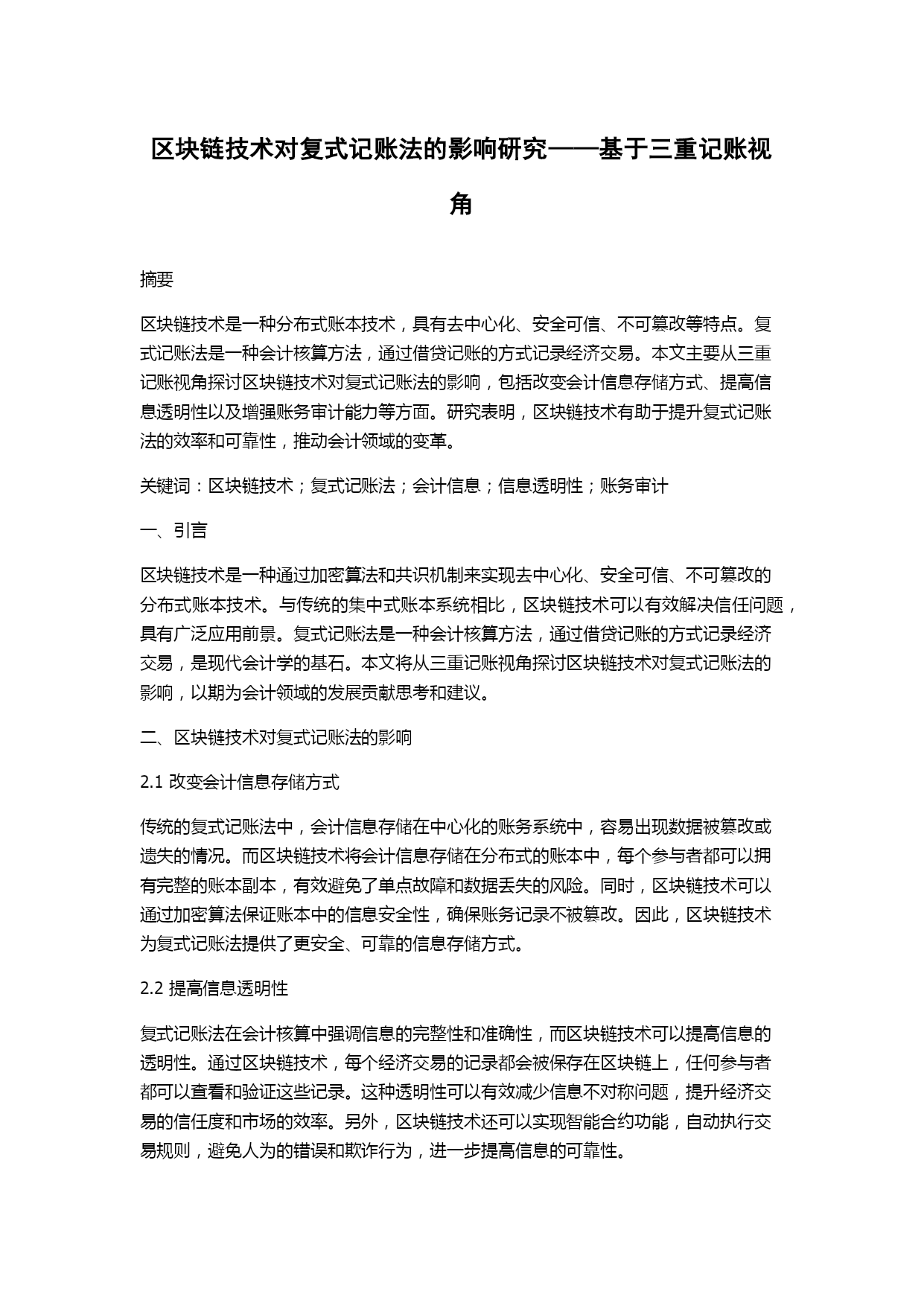 区块链技术对复式记账法的影响研究——基于三重记账视角

摘要

区块链技术是一种分布式账本技术，具有去中心化、安全可信、不可篡改等特点。复式记账法是一种会计核算方法，通过借贷记账的方式记录经济交易。本文主要从三重记账视角探讨区块链技术对复式记账法的影响，包括改变会计信息存储方式、提高信息透明性以及增强账务审计能力等方面。研究表明，区块链技术有助于提升复式记账法的效率和可靠性，推动会计领域的变革。

关键词：区块链技术；复式记账法；会计信息；信息透明性；账务审计

一、引言

区块链技术是一种通过加密算法和共识机制来实现去中心化、安全可信、不可篡改的分布式账本技术。与传统的集中式账本系统相比，区块链技术可以有效解决信任问题，具有广泛应用前景。复式记账法是一种会计核算方法，通过借贷记账的方式记录经济交易，是现代会计学的基石。本文将从三重记账视角探讨区块链技术对复式记账法的影响，以期为会计领域的发展贡献思考和建议。

二、区块链技术对复式记账法的影响

2.1 改变会计信息存储方式

传统的复式记账法中，会计信息存储在中心化的账务系统中，容易出现数据被篡改或遗失的情况。而区块链技术将会计信息存储在分布式的账本中，每个参与者都可以拥有完整的账本副本，有效避免了单点故障和数据丢失的风险。同时，区块链技术可以通过加密算法保证账本中的信息安全性，确保账务记录不被篡改。因此，区块链技术为复式记账法提供了更安全、可靠的信息存储方式。

2.2 提高信息透明性

复式记账法在会计核算中强调信息的完整性和准确性，而区块链技术可以提高信息的透明性。通过区块链技术，每个经济交易的记录都会被保存在区块链上，任何参与者都可以查看和验证这些记录。这种透明性可以有效减少信息不对称问题，提升经济交易的信任度和市场的效率。另外，区块链技术还可以实现智能合约功能，自动执行交易规则，避免人为的错误和欺诈行为，进一步提高信息的可靠性。